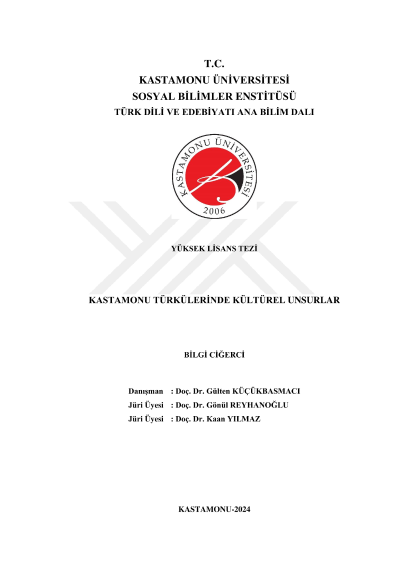 T.C.
KASTAMONU ÜNİVERSİTESİ
SOSYAL BİLİMLER ENSTİTÜSÜ
TÜRK DİLİ VE EDEBİYATI ANA BİLİM DALI

KASTAMONU ÜNİVERSİTESİ
2006

YÜKSEK LİSANS TEZİ

KASTAMONU TÜRKÜLERİNDE KÜLTÜREL UNSURLAR

BİLGİ CİĞERCİ

Danışman : Doç. Dr. Gülten KÜÇÜKBASMACI
Jüri Üyesi : Doç. Dr. Gönül REYHANOĞLU
Jüri Üyesi : Doç. Dr. Kaan YILMAZ

KASTAMONU-2024